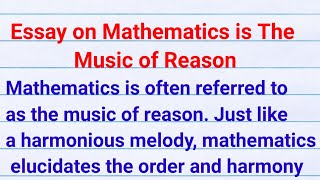 Essay on Mathematics is The Music of Reason

Mathematics is often referred to as the music of reason. Just like a harmonious melody, mathematics elucidates the order and harmony